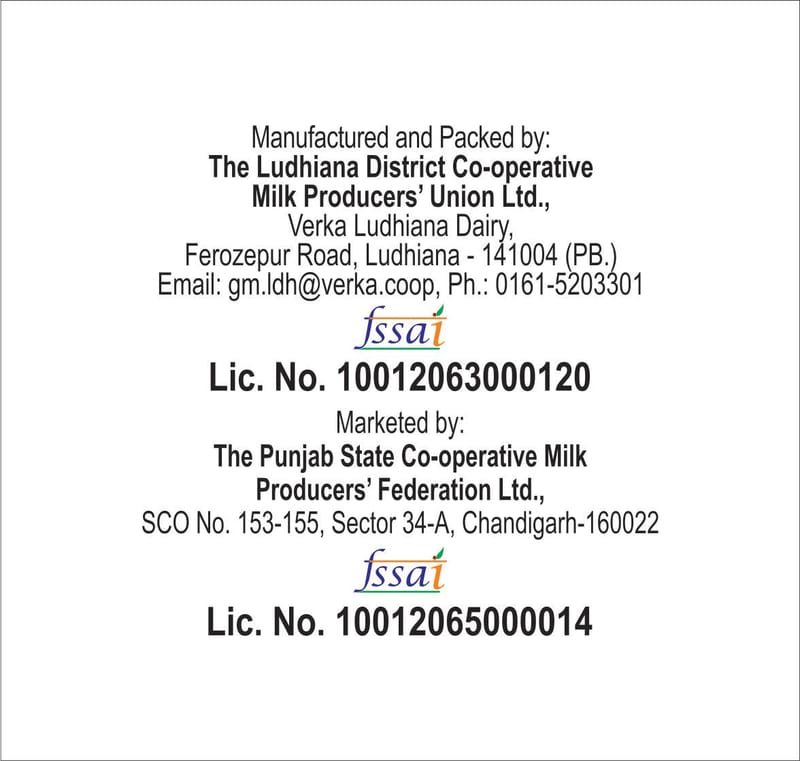 Manufactured and Packed by:
The Ludhiana District Co-operative Milk Producers' Union Ltd.,
Verka Ludhiana Dairy,
Ferozepur Road, Ludhiana - 141004 (PB.)
Email: gm.ldh@verka.coop, Ph.: 0161-5203301

fssai

Lic. No. 10012063000120

Marketed by:
The Punjab State Co-operative Milk Producers' Federation Ltd.,
SCO No. 153-155, Sector 34-A, Chandigarh-160022

fssai

Lic. No. 10012065000014